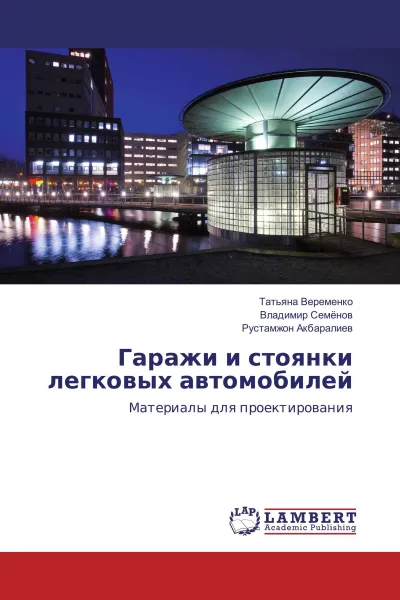 Татьяна Веременко
Владимир Семёнов
Рустамжон Акбаралиев

Гаражи и стоянки легковых автомобилей

Материалы для проектирования

LAP
LAMBERT
Academic Publishing